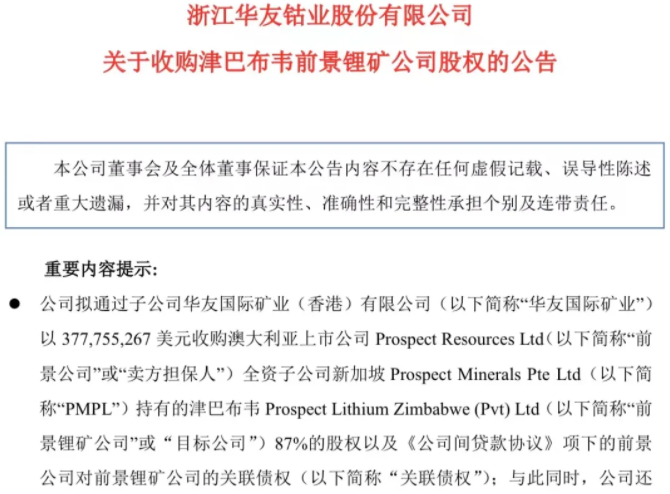 浙江华友钴业股份有限公司
关于收购津巴布韦前景锂矿公司股权的公告

本公司董事会及全体董事保证本公告内容不存在任何虚假记载、误导性陈述或者重大遗漏，并对其内容的真实性、准确性和完整性承担个别及连带责任。

重要内容提示：

● 公司拟通过子公司华友国际矿业（香港）有限公司（以下简称“华友国际矿业”）以 377,755,267 美元收购澳大利亚上市公司 Prospect Resources Ltd（以下简称“前景公司”或“卖方担保人”）全资子公司新加坡 Prospect Minerals Pte Ltd（以下简称“PMPL”）持有的津巴布韦 Prospect Lithium Zimbabwe (Pvt) Ltd（以下简称“前景锂矿公司”或“目标公司”）87%的股权以及《公司间贷款协议》项下的前景公司对前景锂矿公司的关联债权（以下简称“关联债权”）；与此同时，公司还